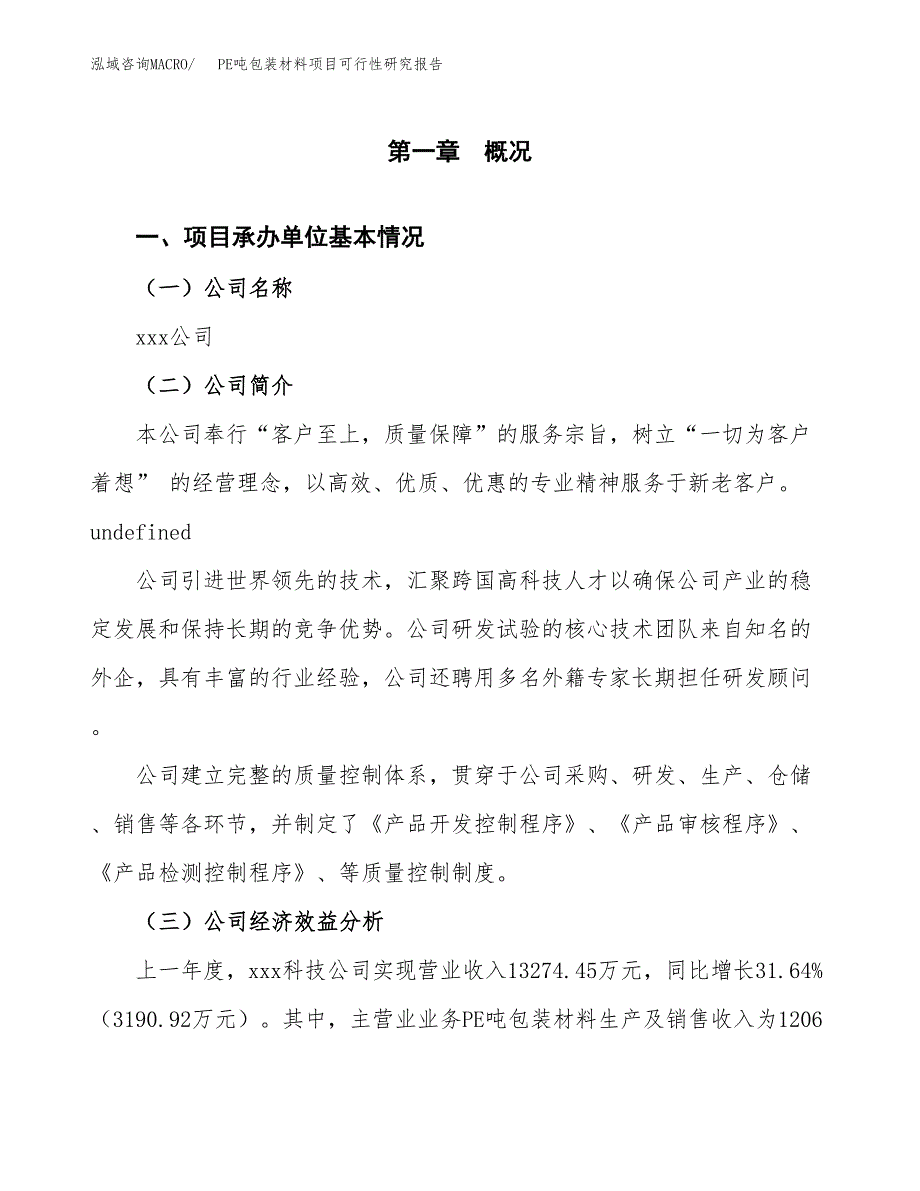 泓域咨询MACRO/　PE吨包装材料项目可行性研究报告

第一章　概况

一、项目承办单位基本情况

（一）公司名称

xxx公司

（二）公司简介

本公司奉行“客户至上，质量保障”的服务宗旨，树立“一切为客户着想” 的经营理念，以高效、优质、优惠的专业精神服务于新老客户。undefined

公司引进世界领先的技术，汇聚跨国高科技人才以确保公司产业的稳定发展和保持长期的竞争优势。公司研发试验的核心技术团队来自知名的外企，具有丰富的行业经验，公司还聘用多名外籍专家长期担任研发顾问。

公司建立完整的质量控制体系，贯穿于公司采购、研发、生产、仓储、销售等各环节，并制定了《产品开发控制程序》、《产品审核程序》、《产品检测控制程序》、等质量控制制度。

（三）公司经济效益分析

上一年度，xxx科技公司实现营业收入13274.45万元，同比增长31.64%（3190.92万元）。其中，主营业业务PE吨包装材料生产及销售收入为1206